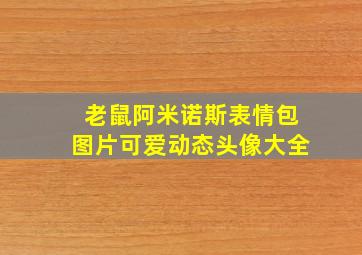 老鼠阿米诺斯表情包
图片可爱动态头像大全